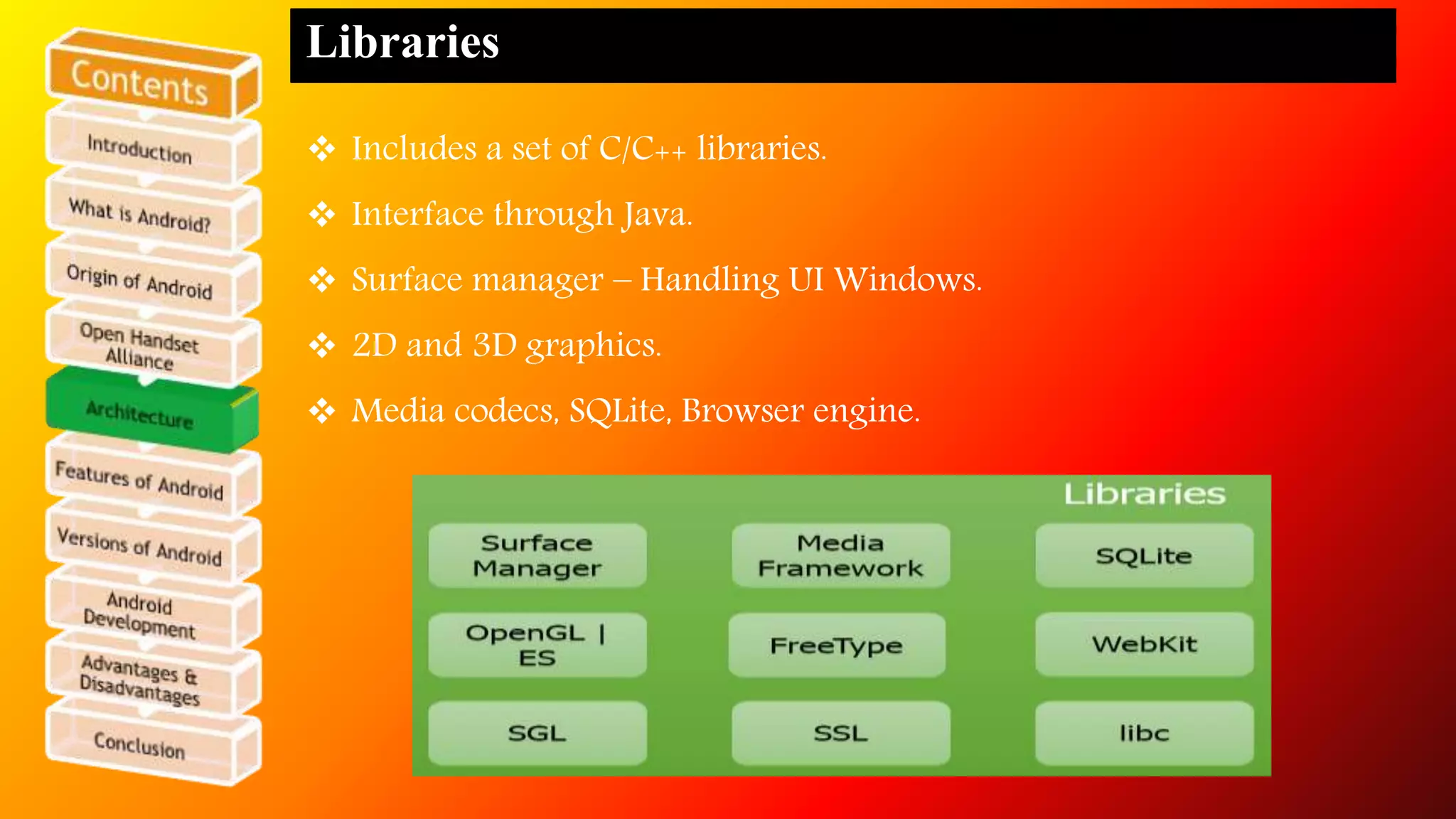 Contents
Introduction
What is Android?
Origin of Android
Open Handset Alliance
Architecture
Features of Android
Versions of Android
Android Development
Advantages & Disadvantages
Conclusion

Libraries

❖ Includes a set of C/C++ libraries.
❖ Interface through Java.
❖ Surface manager – Handling UI Windows.
❖ 2D and 3D graphics.
❖ Media codecs, SQLite, Browser engine.

Libraries
Surface Manager
Media Framework
SQLite
OpenGL | ES
FreeType
WebKit
SGL
SSL
libc